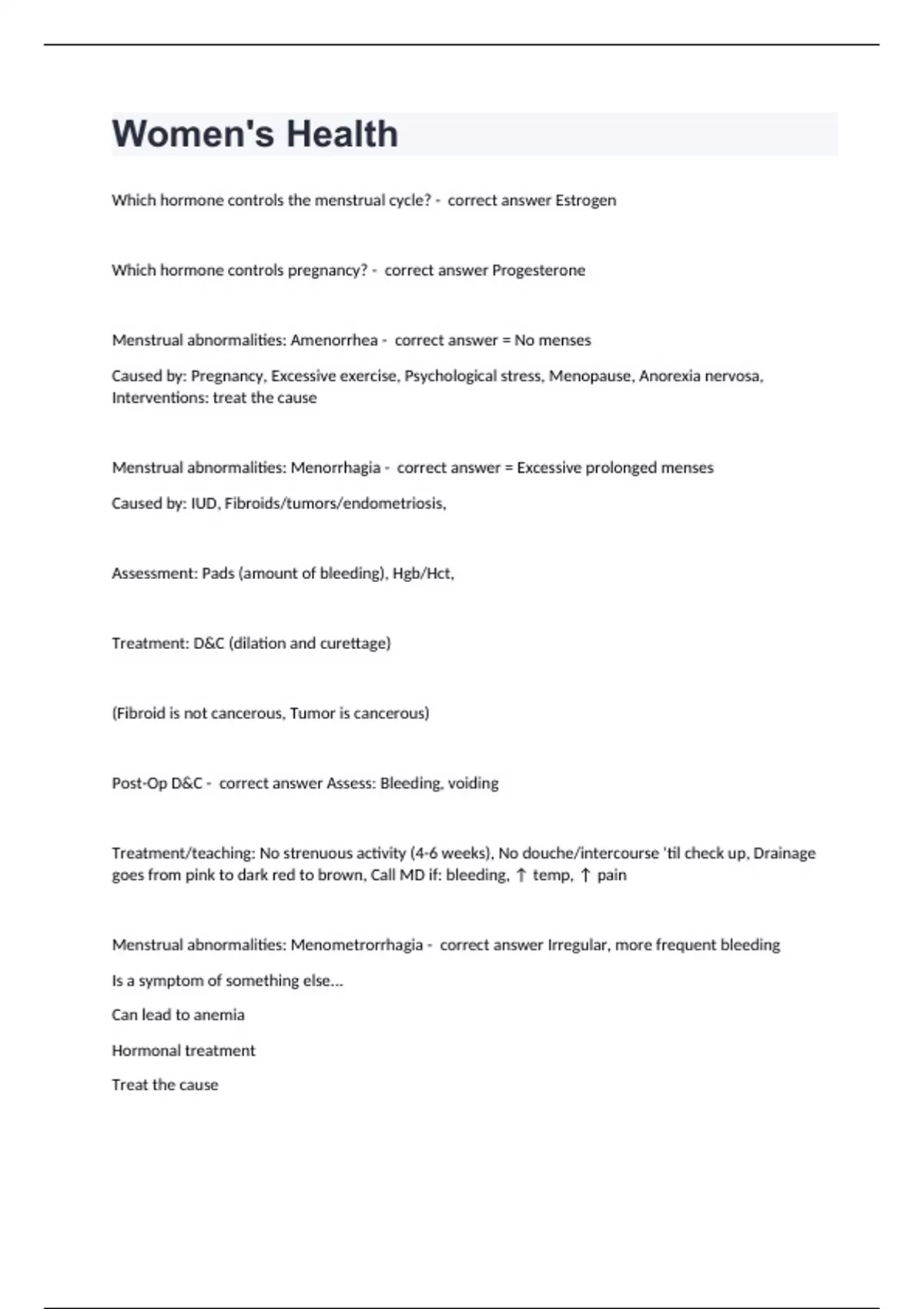 Women's Health

Which hormone controls the menstrual cycle? - correct answer Estrogen

Which hormone controls pregnancy? - correct answer Progesterone

Menstrual abnormalities: Amenorrhea - correct answer = No menses

Caused by: Pregnancy, Excessive exercise, Psychological stress, Menopause, Anorexia nervosa, Interventions: treat the cause

Menstrual abnormalities: Menorrhagia - correct answer = Excessive prolonged menses

Caused by: IUD, Fibroids/tumors/endometriosis,

Assessment: Pads (amount of bleeding), Hgb/Hct,

Treatment: D&C (dilation and curettage)

(Fibroid is not cancerous, Tumor is cancerous)

Post-Op D&C - correct answer Assess: Bleeding, voiding

Treatment/teaching: No strenuous activity (4-6 weeks), No douche/intercourse 'til check up, Drainage goes from pink to dark red to brown, Call MD if: bleeding, ↑ temp, ↑ pain

Menstrual abnormalities: Menometrorrhagia - correct answer Irregular, more frequent bleeding

Is a symptom of something else...

Can lead to anemia

Hormonal treatment

Treat the cause